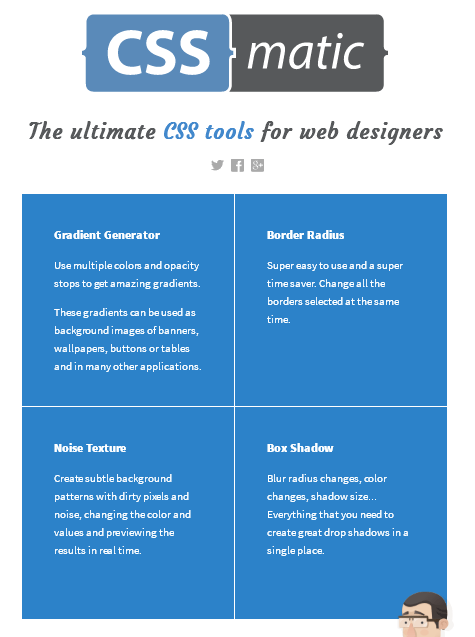 CSS matic

The ultimate CSS tools for web designers

Gradient Generator

Use multiple colors and opacity stops to get amazing gradients.

These gradients can be used as background images of banners, wallpapers, buttons or tables and in many other applications.

Border Radius

Super easy to use and a super time saver. Change all the borders selected at the same time.

Noise Texture

Create subtle background patterns with dirty pixels and noise, changing the color and values and previewing the results in real time.

Box Shadow

Blur radius changes, color changes, shadow size... Everything that you need to create great drop shadows in a single place.